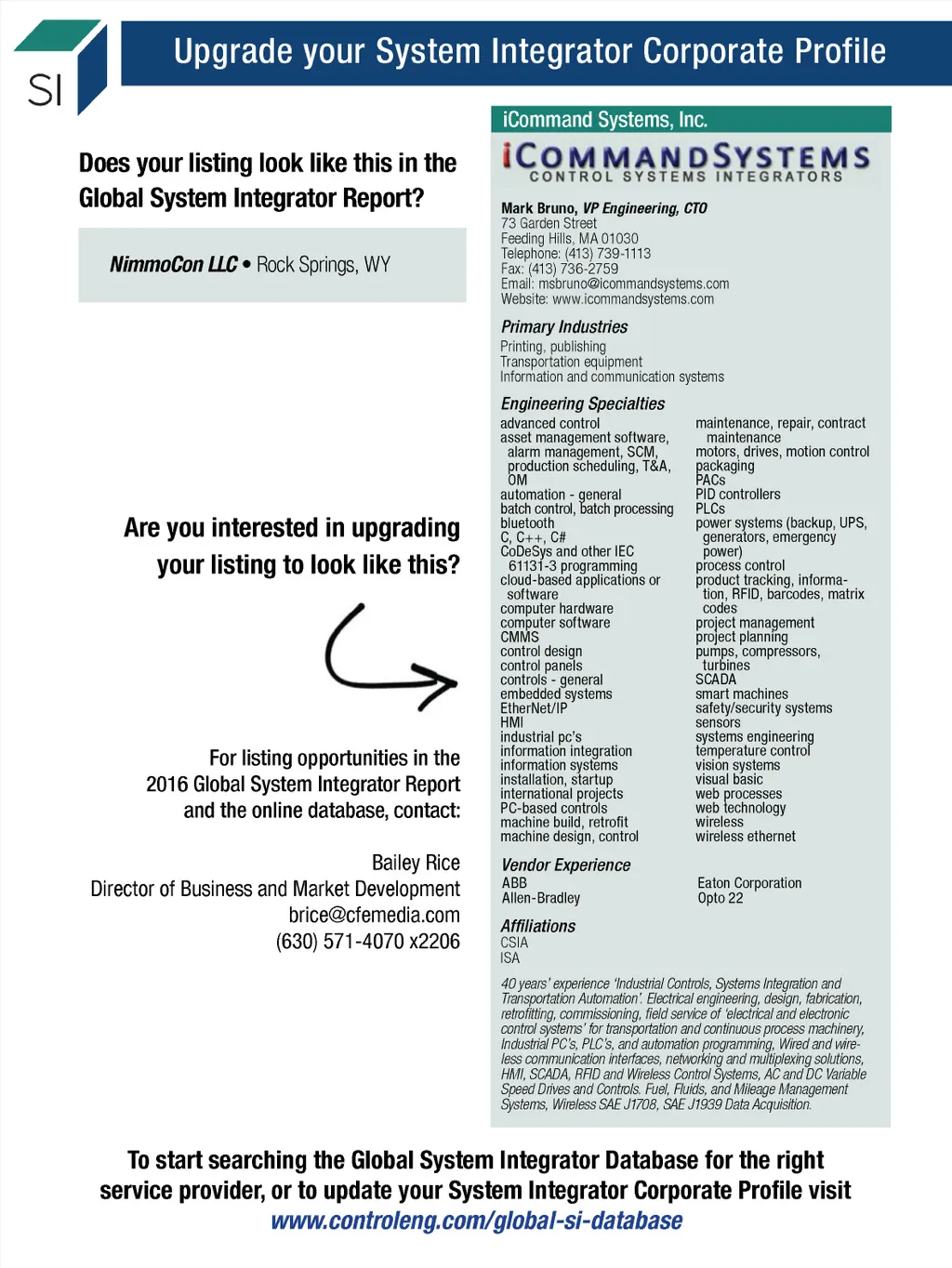 SI

Upgrade your System Integrator Corporate Profile

Does your listing look like this in the Global System Integrator Report?

NimmoCon LLC • Rock Springs, WY

Are you interested in upgrading your listing to look like this?

For listing opportunities in the 2016 Global System Integrator Report and the online database, contact:

Bailey Rice
Director of Business and Market Development
brice@cfemedia.com
(630) 571-4070 x2206

iCommand Systems, Inc.

iCOMMANDSYSTEMS
CONTROL SYSTEMS INTEGRATORS

Mark Bruno, VP Engineering, CTO
73 Garden Street
Feeding Hills, MA 01030
Telephone: (413) 739-1113
Fax: (413) 736-2759
Email: msbruno@icommandsystems.com
Website: www.icommandsystems.com

Primary Industries
Printing, publishing
Transportation equipment
Information and communication systems

Engineering Specialties
advanced control
asset management software, alarm management, SCM, production scheduling, T&A, OM
automation - general
batch control, batch processing
bluetooth
C, C++, C#
CoDeSys and other IEC 61131-3 programming
cloud-based applications or software
computer hardware
computer software
CMMS
control design
control panels
controls - general
embedded systems
EtherNet/IP
HMI
industrial pc's
information integration
information systems
installation, startup
international projects
PC-based controls
machine build, retrofit
machine design, control

maintenance, repair, contract maintenance
motors, drives, motion control
packaging
PACs
PID controllers
PLCs
power systems (backup, UPS, generators, emergency power)
process control
product tracking, information, RFID, barcodes, matrix codes
project management
project planning
pumps, compressors, turbines
SCADA
smart machines
safety/security systems
sensors
systems engineering
temperature control
vision systems
visual basic
web processes
web technology
wireless
wireless ethernet

Vendor Experience
ABB
Allen-Bradley

Eaton Corporation
Opto 22

Affiliations
CSIA
ISA

40 years' experience 'Industrial Controls, Systems Integration and Transportation Automation'. Electrical engineering, design, fabrication, retrofitting, commissioning, field service of 'electrical and electronic control systems' for transportation and continuous process machinery, Industrial PC's, PLC's, and automation programming, Wired and wireless communication interfaces, networking and multiplexing solutions, HMI, SCADA, RFID and Wireless Control Systems, AC and DC Variable Speed Drives and Controls. Fuel, Fluids, and Mileage Management Systems, Wireless SAE J1708, SAE J1939 Data Acquisition.

To start searching the Global System Integrator Database for the right service provider, or to update your System Integrator Corporate Profile visit
www.controleng.com/global-si-database